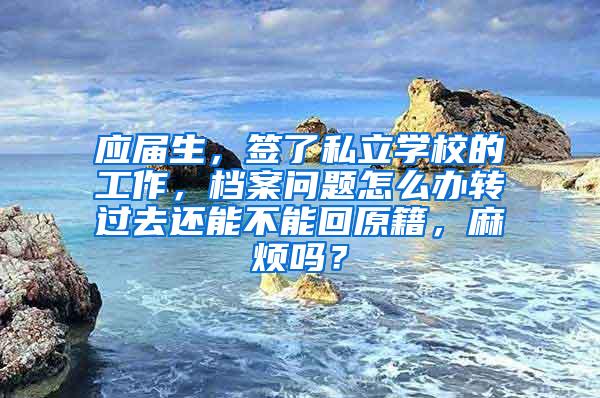 应届生，签了私立学校的工作，档案问题怎么办转过去还能不能回原籍，麻烦吗？